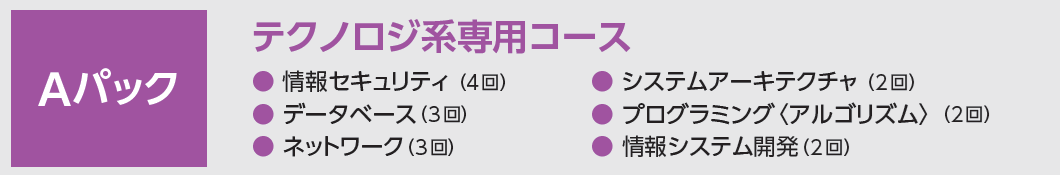 Aパック

テクノロジ系専用コース

● 情報セキュリティ（4回）
● データベース（3回）
● ネットワーク（3回）

● システムアーキテクチャ（2回）
● プログラミング〈アルゴリズム〉（2回）
● 情報システム開発（2回）